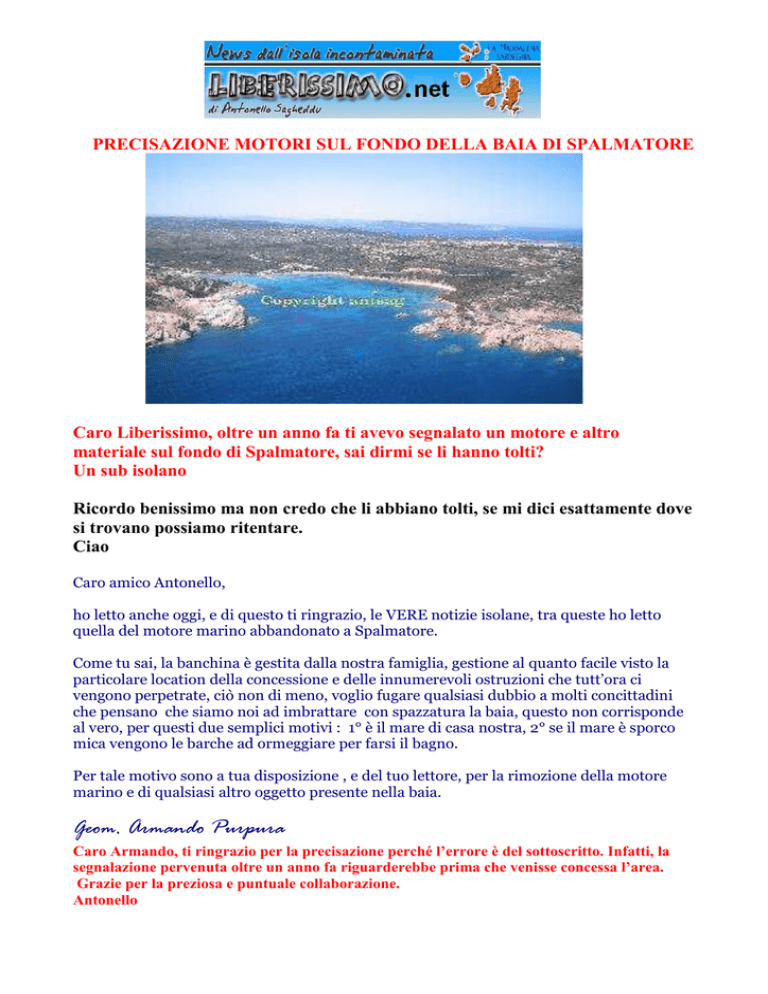 News dall'isola incontaminata
LIBERISSIMO.net
di Antonello Sagheddu
LA MADDALENA SARDEGNA

PRECISAZIONE MOTORI SUL FONDO DELLA BAIA DI SPALMATORE

Copyright anisag

Caro Liberissimo, oltre un anno fa ti avevo segnalato un motore e altro materiale sul fondo di Spalmatore, sai dirmi se li hanno tolti?
Un sub isolano

Ricordo benissimo ma non credo che li abbiano tolti, se mi dici esattamente dove si trovano possiamo ritentare.
Ciao

Caro amico Antonello,

ho letto anche oggi, e di questo ti ringrazio, le VERE notizie isolane, tra queste ho letto quella del motore marino abbandonato a Spalmatore.

Come tu sai, la banchina è gestita dalla nostra famiglia, gestione al quanto facile visto la particolare location della concessione e delle innumerevoli ostruzioni che tutt'ora ci vengono perpetrate, ciò non di meno, voglio fugare qualsiasi dubbio a molti concittadini che pensano che siamo noi ad imbrattare con spazzatura la baia, questo non corrisponde al vero, per questi due semplici motivi : 1° è il mare di casa nostra, 2° se il mare è sporco mica vengono le barche ad ormeggiare per farsi il bagno.

Per tale motivo sono a tua disposizione , e del tuo lettore, per la rimozione della motore marino e di qualsiasi altro oggetto presente nella baia.

Geom. Armando Purpura

Caro Armando, ti ringrazio per la precisazione perché l'errore è del sottoscritto. Infatti, la segnalazione pervenuta oltre un anno fa riguarderebbe prima che venisse concessa l'area.
Grazie per la preziosa e puntuale collaborazione.
Antonello